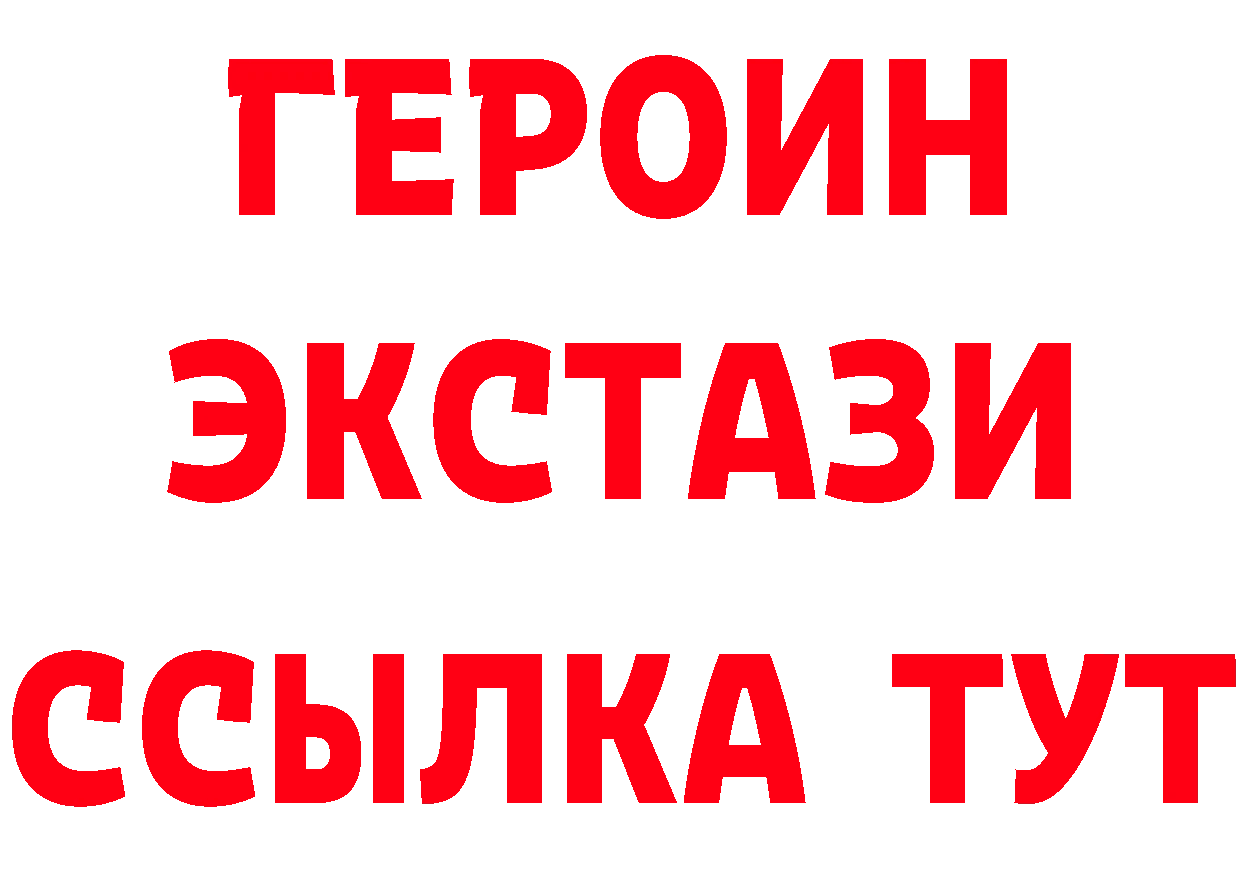 ГЕРОИН
ЭКСТАЗИ
ССЫЛКА ТУТ